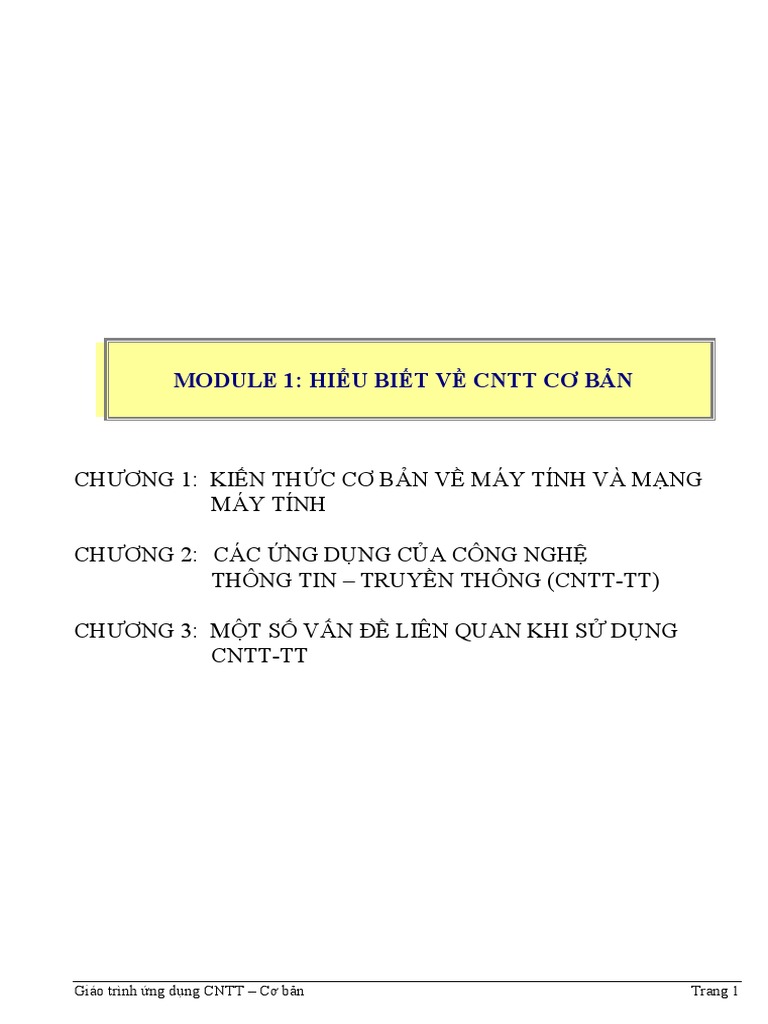 MODULE 1: HIỂU BIẾT VỀ CNTT CƠ BẢN

CHƯƠNG 1: KIẾN THỨC CƠ BẢN VỀ MÁY TÍNH VÀ MẠNG MÁY TÍNH

CHƯƠNG 2: CÁC ỨNG DỤNG CỦA CÔNG NGHỆ THÔNG TIN – TRUYỀN THÔNG (CNTT-TT)

CHƯƠNG 3: MỘT SỐ VẤN ĐỀ LIÊN QUAN KHI SỬ DỤNG CNTT-TT

Giáo trình ứng dụng CNTT – Cơ bản

Trang 1